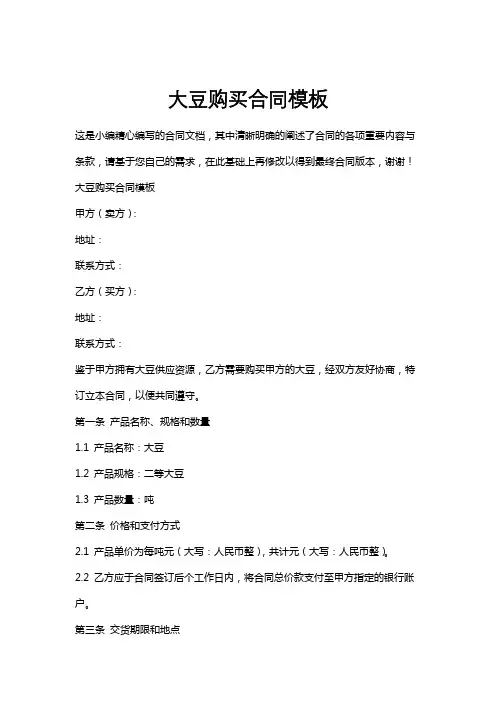 大豆购买合同模板

这是小编精心编写的合同文档，其中清晰明确的阐述了合同的各项重要内容与条款，请基于您自己的需求，在此基础上再修改以得到最终合同版本，谢谢！

大豆购买合同模板

甲方（卖方）：

地址：

联系方式：

乙方（买方）：

地址：

联系方式：

鉴于甲方拥有大豆供应资源，乙方需要购买甲方的大豆，经双方友好协商，特订立本合同，以便共同遵守。

第一条 产品名称、规格和数量

1.1 产品名称：大豆

1.2 产品规格：二等大豆

1.3 产品数量：吨

第二条 价格和支付方式

2.1 产品单价为每吨元（大写：人民币整），共计元（大写：人民币整）。

2.2 乙方应于合同签订后个工作日内，将合同总价款支付至甲方指定的银行账户。

第三条 交货期限和地点